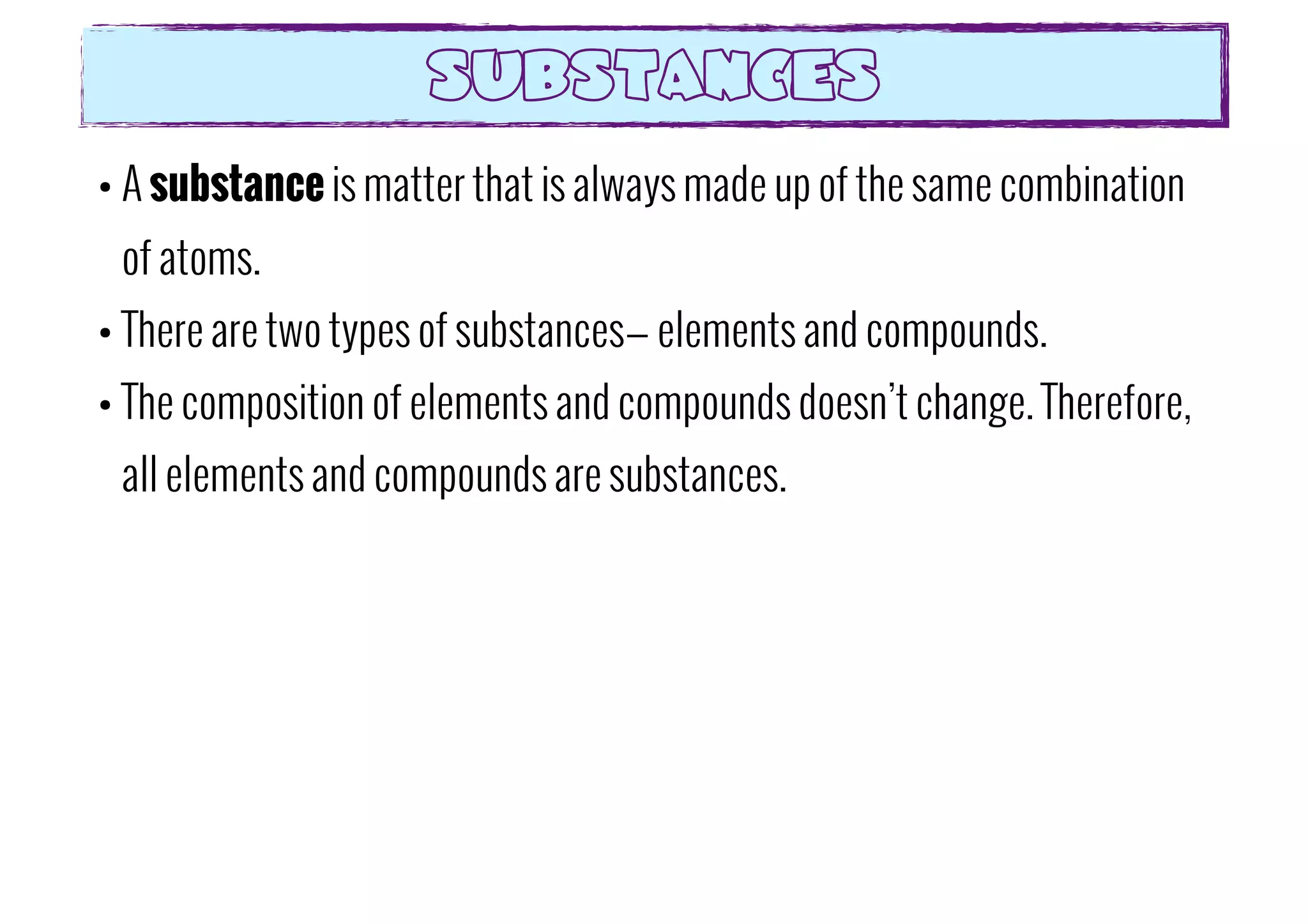 SUBSTANCES

• A substance is matter that is always made up of the same combination of atoms.

• There are two types of substances– elements and compounds.

• The composition of elements and compounds doesn't change. Therefore, all elements and compounds are substances.